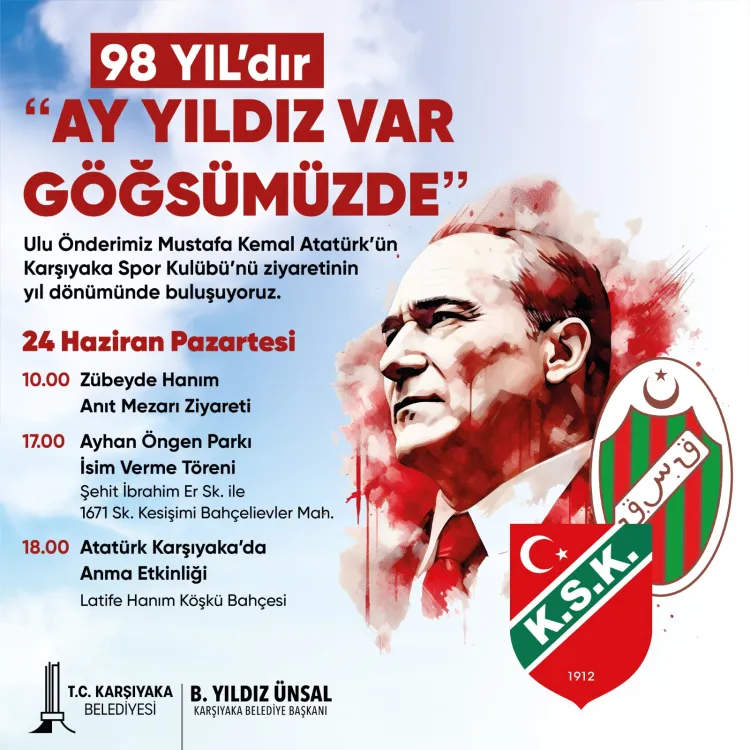 98 YIL'dır

"AY YILDIZ VAR GÖĞSÜMÜZDE"

Ulu Önderimiz Mustafa Kemal Atatürk'ün Karşıyaka Spor Kulübü'nü ziyaretinin yıl dönümünde buluşuyoruz.

24 Haziran Pazartesi

10.00 Zübeyde Hanım
Anıt Mezarı Ziyareti

17.00 Ayhan Öngen Parkı
İsim Verme Töreni
Şehit İbrahim Er Sk. ile
1671 Sk. Kesişimi Bahçelievler Mah.

18.00 Atatürk Karşıyaka'da
Anma Etkinliği
Latife Hanım Köşkü Bahçesi

K.S.K.
1912

T.C. KARŞIYAKA
BELEDİYESİ

B. YILDIZ ÜNSAL
KARŞIYAKA BELEDİYE BAŞKANI